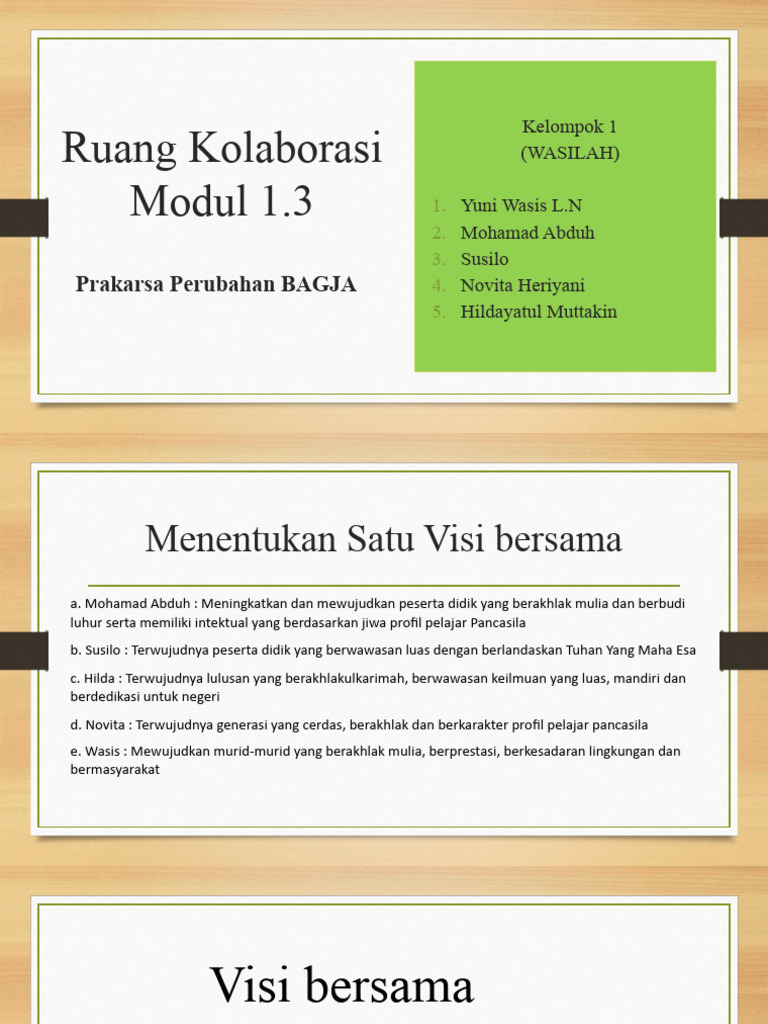 Ruang Kolaborasi Modul 1.3

Prakarsa Perubahan BAGJA

Kelompok 1
(WASILAH)

1. Yuni Wasis L.N
2. Mohamad Abduh
3. Susilo
4. Novita Heriyani
5. Hildayatul Muttakin

Menentukan Satu Visi bersama

a. Mohamad Abduh : Meningkatkan dan mewujudkan peserta didik yang berakhlak mulia dan berbudi luhur serta memiliki intektual yang berdasarkan jiwa profil pelajar Pancasila

b. Susilo : Terwujudnya peserta didik yang berwawasan luas dengan berlandaskan Tuhan Yang Maha Esa

c. Hilda : Terwujudnya lulusan yang berakhlakulkarimah, berwawasan keilmuan yang luas, mandiri dan berdedikasi untuk negeri

d. Novita : Terwujudnya generasi yang cerdas, berakhlak dan berkarakter profil pelajar pancasila

e. Wasis : Mewujudkan murid-murid yang berakhlak mulia, berprestasi, berkesadaran lingkungan dan bermasyarakat

Visi bersama